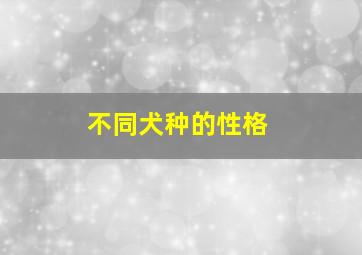 不同犬种的性格